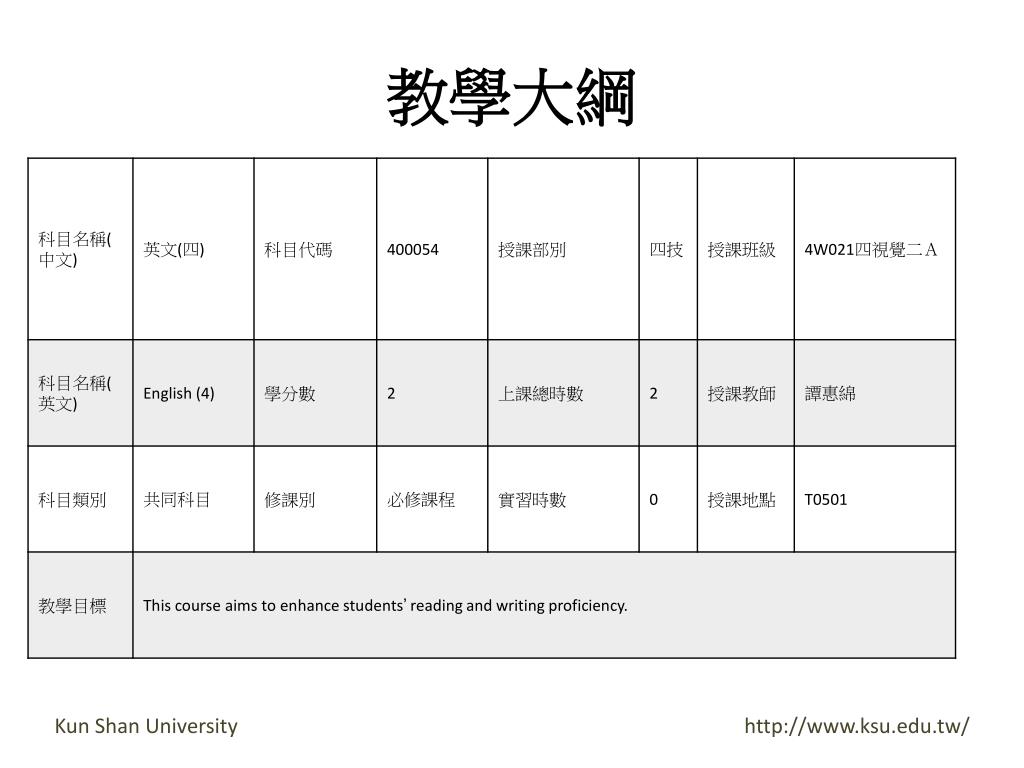 教學大綱

| 科目名稱(中文) | 英文(四) | 科目代碼 | 400054 | 授課部別 | 四技 | 授課班級 | 4W021四視覺二Ａ |
|---|---|---|---|---|---|---|---|
| 科目名稱(英文) | English (4) | 學分數 | 2 | 上課總時數 | 2 | 授課教師 | 譚惠綿 |
| 科目類別 | 共同科目 | 修課別 | 必修課程 | 實習時數 | 0 | 授課地點 | T0501 |
| 教學目標 | This course aims to enhance students' reading and writing proficiency. | | | | | | |

Kun Shan University

http://www.ksu.edu.tw/